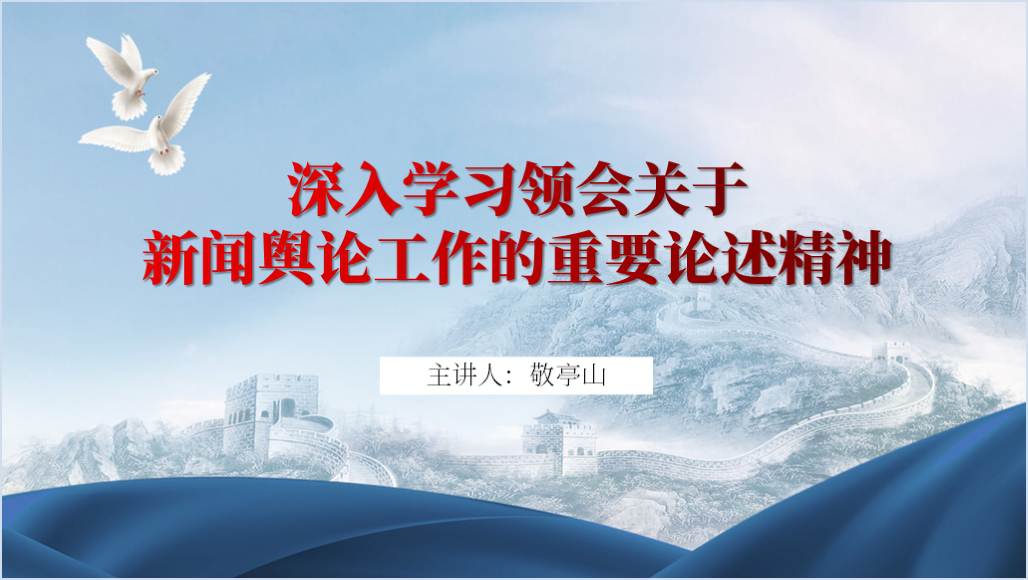 深入学习领会关于
新闻舆论工作的重要论述精神

主讲人：敬亭山